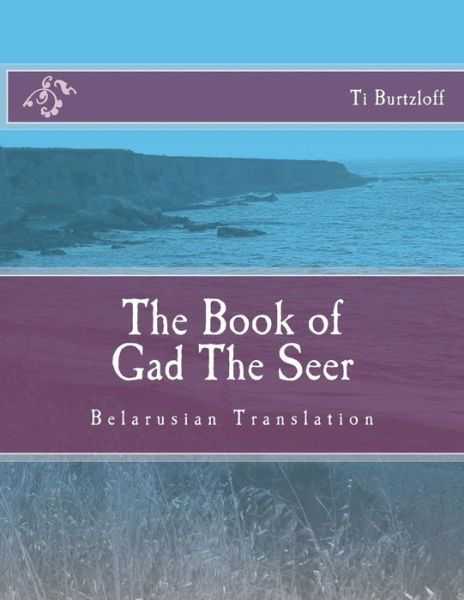 Ti Burtzloff

The Book of Gad The Seer

Belarusian Translation